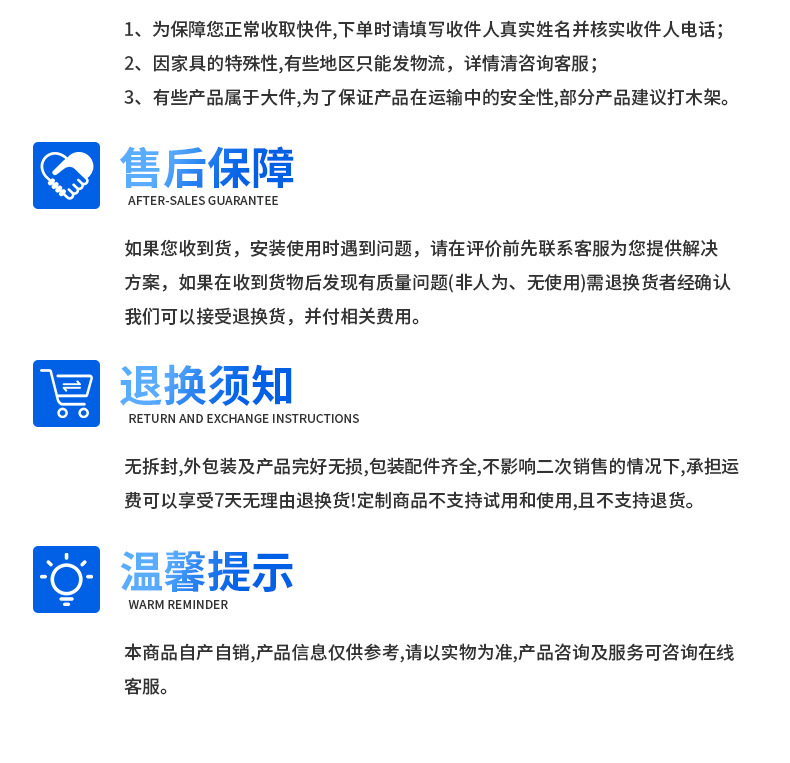 1、为保障您正常收取快件,下单时请填写收件人真实姓名并核实收件人电话;

2、因家具的特殊性,有些地区只能发物流，详情清咨询客服；

3、有些产品属于大件,为了保证产品在运输中的安全性,部分产品建议打木架。

售后保障
AFTER-SALES GUARANTEE

如果您收到货，安装使用时遇到问题，请在评价前先联系客服为您提供解决方案，如果在收到货物后发现有质量问题(非人为、无使用)需退换货者经确认我们可以接受退换货，并付相关费用。

退换须知
RETURN AND EXCHANGE INSTRUCTIONS

无拆封,外包装及产品完好无损,包装配件齐全,不影响二次销售的情况下,承担运费可以享受7天无理由退换货!定制商品不支持试用和使用,且不支持退货。

温馨提示
WARM REMINDER

本商品自产自销,产品信息仅供参考,请以实物为准,产品咨询及服务可咨询在线客服。